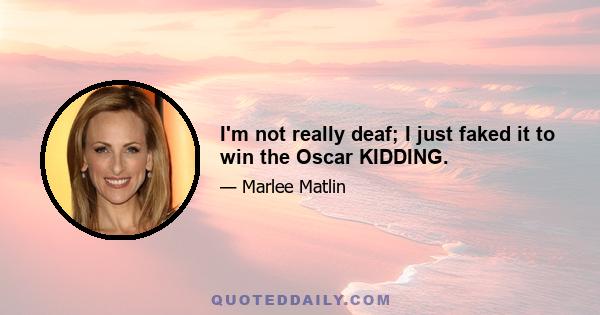 I'm not really deaf; I just faked it to win the Oscar KIDDING.

— Marlee Matlin

QUOTEDDAILY.COM